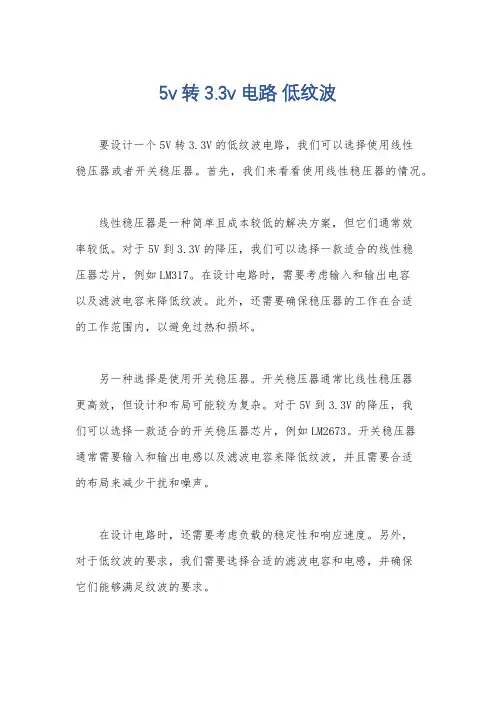 5v 转 3.3v 电路 低纹波

要设计一个 5V 转 3.3V 的低纹波电路，我们可以选择使用线性稳压器或者开关稳压器。首先，我们来看看使用线性稳压器的情况。

线性稳压器是一种简单且成本较低的解决方案，但它们通常效率较低。对于 5V 到 3.3V 的降压，我们可以选择一款适合的线性稳压器芯片，例如 LM317。在设计电路时，需要考虑输入和输出电容以及滤波电容来降低纹波。此外，还需要确保稳压器的工作在合适的工作范围内，以避免过热和损坏。

另一种选择是使用开关稳压器。开关稳压器通常比线性稳压器更高效，但设计和布局可能较为复杂。对于 5V 到 3.3V 的降压，我们可以选择一款适合的开关稳压器芯片，例如 LM2673。开关稳压器通常需要输入和输出电感以及滤波电容来降低纹波，并且需要合适的布局来减少干扰和噪声。

在设计电路时，还需要考虑负载的稳定性和响应速度。另外，对于低纹波的要求，我们需要选择合适的滤波电容和电感，并确保它们能够满足纹波的要求。